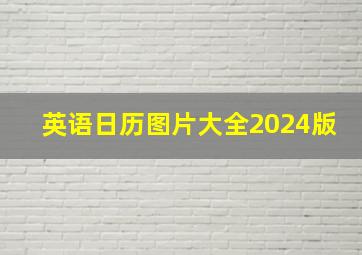 英语日历图片大全2024版